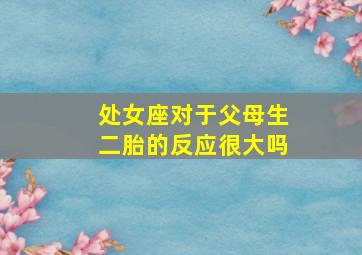 处女座对于父母生二胎的反应很大吗